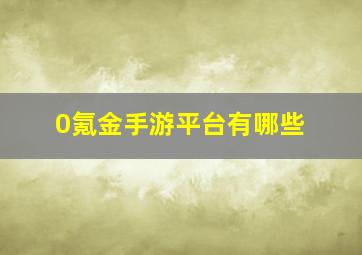 0氪金手游平台有哪些